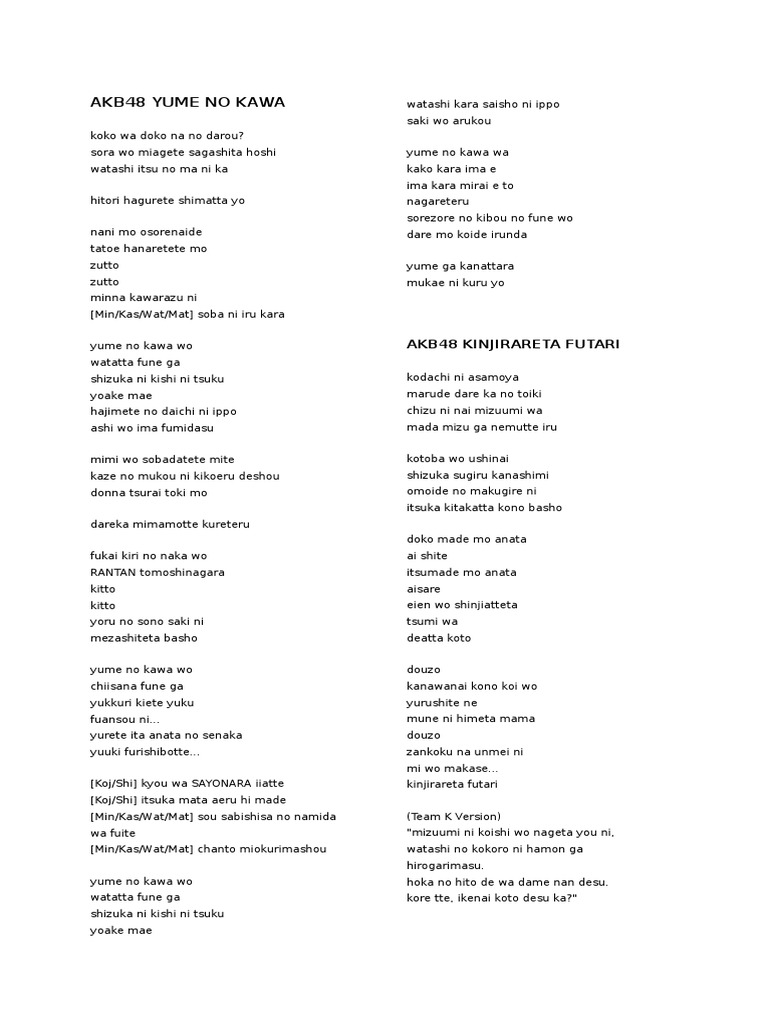 AKB48 YUME NO KAWA

koko wa doko na no darou?
sora wo miagete sagashita hoshi
watashi itsu no ma ni ka

hitori hagurete shimatta yo

nani mo osorenaide
tatoe hanaretete mo
zutto
zutto
minna kawarazu ni
[Min/Kas/Wat/Mat] soba ni iru kara

yume no kawa wo
watatta fune ga
shizuka ni kishi ni tsuku
yoake mae
hajimete no daichi ni ippo
ashi wo ima fumidasu

mimi wo sobadatete mite
kaze no mukou ni kikoeru deshou
donna tsurai toki mo

dareka mimamotte kureteru

fukai kiri no naka wo
RANTAN tomoshinagara
kitto
kitto
yoru no sono saki ni
mezashiteta basho

yume no kawa wo
chiisana fune ga
yukkuri kiete yuku
fuansou ni...
yurete ita anata no senaka
yuuki furishibotte...

[Koj/Shi] kyou wa SAYONARA iiatte
[Koj/Shi] itsuka mata aeru hi made
[Min/Kas/Wat/Mat] sou sabishisa no namida wa fuite
[Min/Kas/Wat/Mat] chanto miokurimashou

yume no kawa wo
watatta fune ga
shizuka ni kishi ni tsuku
yoake mae

watashi kara saisho ni ippo
saki wo arukou

yume no kawa wa
kako kara ima e
ima kara mirai e to
nagareteru
sorezore no kibou no fune wo
dare mo koide irunda

yume ga kanattara
mukae ni kuru yo

AKB48 KINJIRARETA FUTARI

kodachi ni asamoya
marude dare ka no toiki
chizu ni nai mizuumi wa
mada mizu ga nemutte iru

kotoba wo ushinai
shizuka sugiru kanashimi
omoide no makugire ni
itsuka kitakatta kono basho

doko made mo anata
ai shite
itsumade mo anata
aisare
eien wo shinjiatteta
tsumi wa
deatta koto

douzo
kanawanai kono koi wo
yurushite ne
mune ni himeta mama
douzo
zankoku na unmei ni
mi wo makase...
kinjirareta futari

(Team K Version)
"mizuumi ni koishi wo nageta you ni,
watashi no kokoro ni hamon ga hirogarimasu.
hoka no hito de wa dame nan desu.
kore tte, ikenai koto desu ka?"